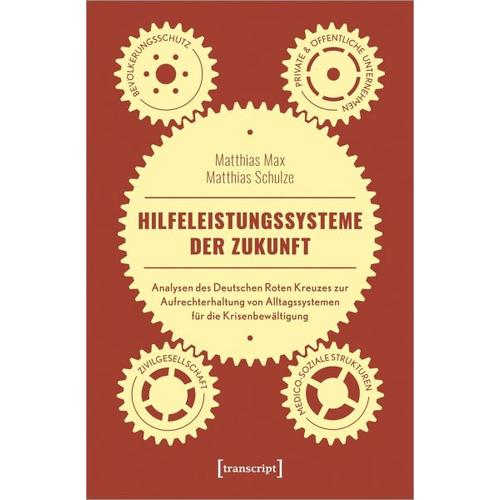 BEVÖLKERUNGSSCHUTZ

PRIVATE & ÖFFENTLICHE UNTERNEHMEN

Matthias Max
Matthias Schulze

HILFELEISTUNGSSYSTEME DER ZUKUNFT

Analysen des Deutschen Roten Kreuzes zur Aufrechterhaltung von Alltagssystemen für die Krisenbewältigung

ZIVILGESELLSCHAFT

MEDICO-SOZIALE STRUKTUREN

[transcript]